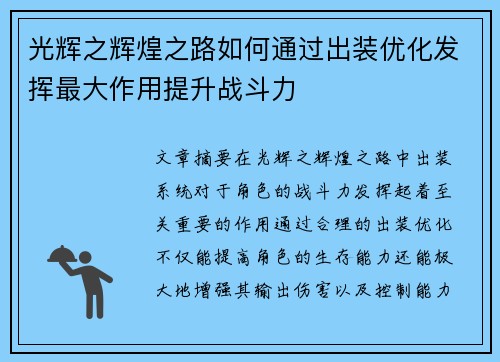 光辉之辉煌之路如何通过出装优化发挥最大作用提升战斗力

文章摘要在光辉之辉煌之路中出装系统对于角色的战斗力发挥起着至关重要的作用通过合理的出装优化不仅能提高角色的生存能力还能极大地增强其输出伤害以及控制能力